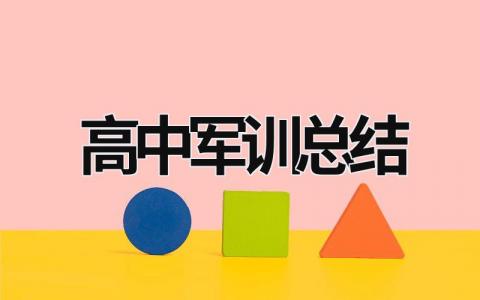 高中军训总结